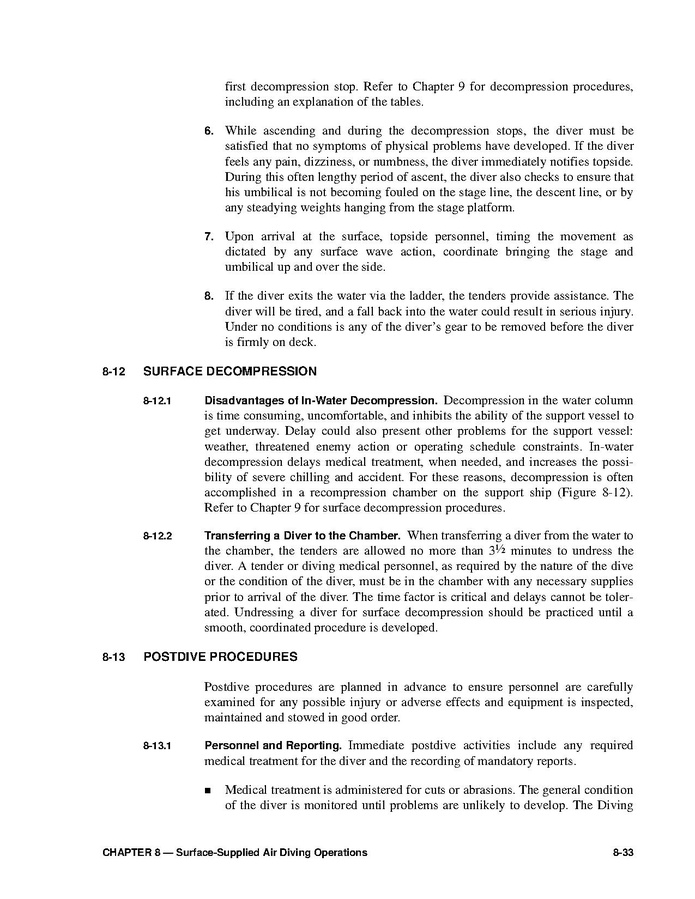 first decompression stop. Refer to Chapter 9 for decompression procedures, including an explanation of the tables.

6. While ascending and during the decompression stops, the diver must be satisfied that no symptoms of physical problems have developed. If the diver feels any pain, dizziness, or numbness, the diver immediately notifies topside. During this often lengthy period of ascent, the diver also checks to ensure that his umbilical is not becoming fouled on the stage line, the descent line, or by any steadying weights hanging from the stage platform.

7. Upon arrival at the surface, topside personnel, timing the movement as dictated by any surface wave action, coordinate bringing the stage and umbilical up and over the side.

8. If the diver exits the water via the ladder, the tenders provide assistance. The diver will be tired, and a fall back into the water could result in serious injury. Under no conditions is any of the diver's gear to be removed before the diver is firmly on deck.

8-12 SURFACE DECOMPRESSION

8-12.1 Disadvantages of In-Water Decompression. Decompression in the water column is time consuming, uncomfortable, and inhibits the ability of the support vessel to get underway. Delay could also present other problems for the support vessel: weather, threatened enemy action or operating schedule constraints. In-water decompression delays medical treatment, when needed, and increases the possibility of severe chilling and accident. For these reasons, decompression is often accomplished in a recompression chamber on the support ship (Figure 8-12). Refer to Chapter 9 for surface decompression procedures.

8-12.2 Transferring a Diver to the Chamber. When transferring a diver from the water to the chamber, the tenders are allowed no more than $3\frac{1}{2}$ minutes to undress the diver. A tender or diving medical personnel, as required by the nature of the dive or the condition of the diver, must be in the chamber with any necessary supplies prior to arrival of the diver. The time factor is critical and delays cannot be tolerated. Undressing a diver for surface decompression should be practiced until a smooth, coordinated procedure is developed.

8-13 POSTDIVE PROCEDURES

Postdive procedures are planned in advance to ensure personnel are carefully examined for any possible injury or adverse effects and equipment is inspected, maintained and stowed in good order.

8-13.1 Personnel and Reporting. Immediate postdive activities include any required medical treatment for the diver and the recording of mandatory reports.

■ Medical treatment is administered for cuts or abrasions. The general condition of the diver is monitored until problems are unlikely to develop. The Diving

CHAPTER 8 — Surface-Supplied Air Diving Operations 8-33